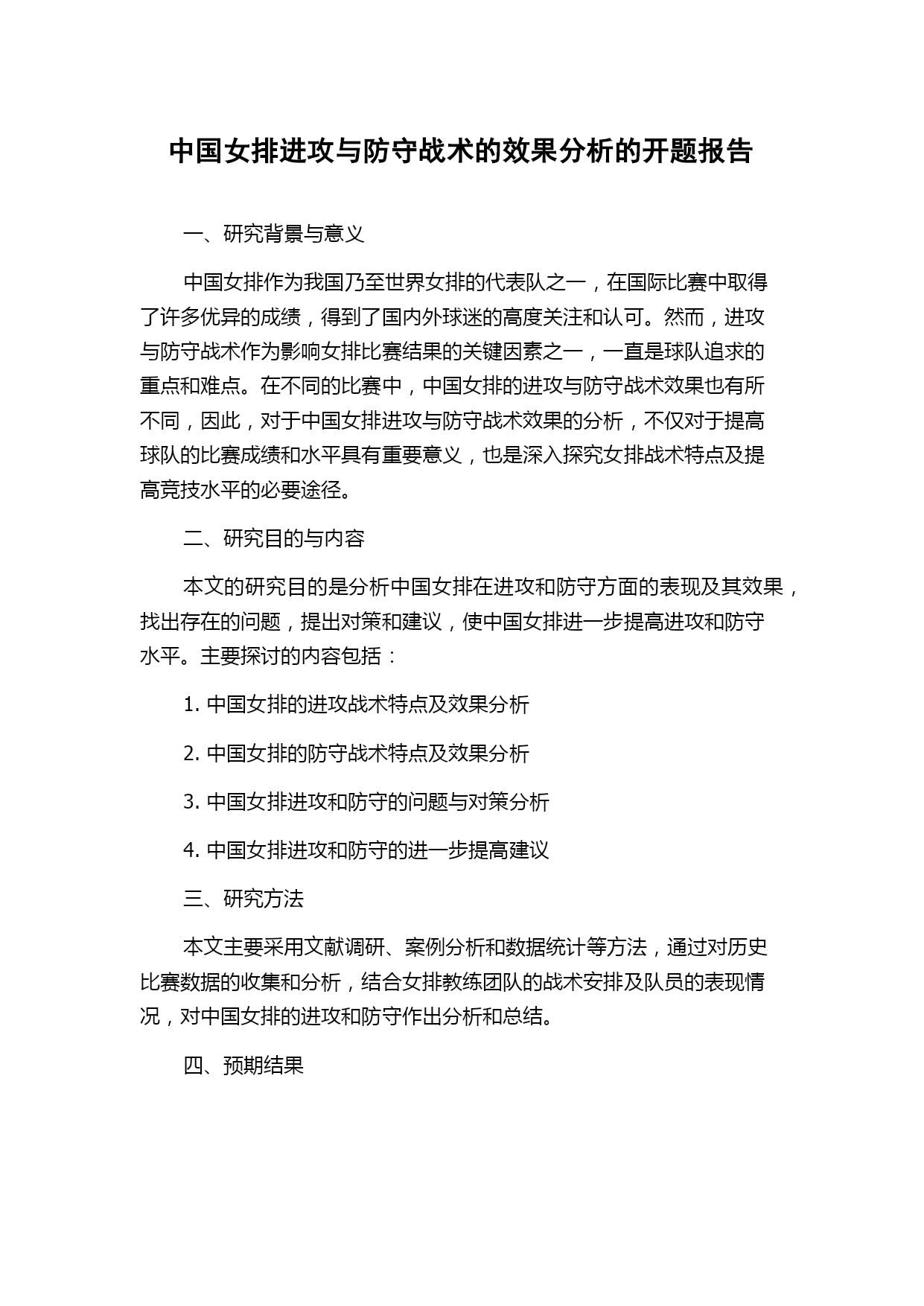 中国女排进攻与防守战术的效果分析的开题报告

一、研究背景与意义

中国女排作为我国乃至世界女排的代表队之一，在国际比赛中取得了许多优异的成绩，得到了国内外球迷的高度关注和认可。然而，进攻与防守战术作为影响女排比赛结果的关键因素之一，一直是球队追求的重点和难点。在不同的比赛中，中国女排的进攻与防守战术效果也有所不同，因此，对于中国女排进攻与防守战术效果的分析，不仅对于提高球队的比赛成绩和水平具有重要意义，也是深入探究女排战术特点及提高竞技水平的必要途径。

二、研究目的与内容

本文的研究目的是分析中国女排在进攻和防守方面的表现及其效果，找出存在的问题，提出对策和建议，使中国女排进一步提高进攻和防守水平。主要探讨的内容包括：

1. 中国女排的进攻战术特点及效果分析

2. 中国女排的防守战术特点及效果分析

3. 中国女排进攻和防守的问题与对策分析

4. 中国女排进攻和防守的进一步提高建议

三、研究方法

本文主要采用文献调研、案例分析和数据统计等方法，通过对历史比赛数据的收集和分析，结合女排教练团队的战术安排及队员的表现情况，对中国女排的进攻和防守作出分析和总结。

四、预期结果